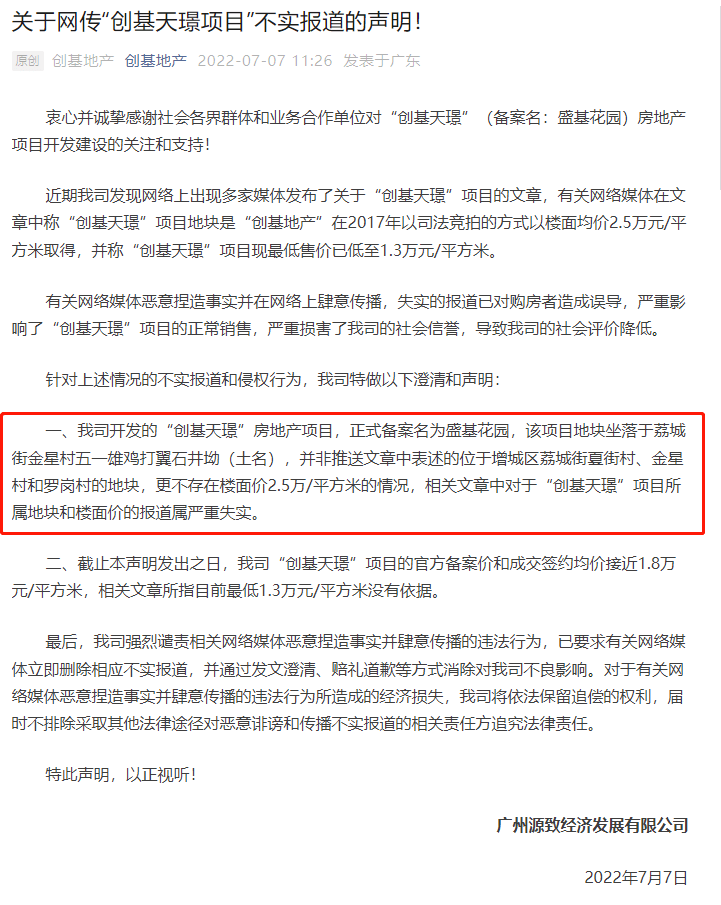 关于网传“创基天璟项目”不实报道的声明！

原创 创基地产 创基地产 2022-07-07 11:26 发表于广东

衷心并诚挚感谢社会各界群体和业务合作单位对“创基天璟”（备案名：盛基花园）房地产项目开发建设的关注和支持！

近期我司发现网络上出现多家媒体发布了关于“创基天璟”项目的文章，有关网络媒体在文章中称“创基天璟”项目地块是“创基地产”在2017年以司法竞拍的方式以楼面均价2.5万元/平方米取得，并称“创基天璟”项目现最低售价已低至1.3万元/平方米。

有关网络媒体恶意捏造事实并在网络上肆意传播，失实的报道已对购房者造成误导，严重影响了“创基天璟”项目的正常销售，严重损害了我司的社会信誉，导致我司的社会评价降低。

针对上述情况的不实报道和侵权行为，我司特做以下澄清和声明：

一、我司开发的“创基天璟”房地产项目，正式备案名为盛基花园，该项目地块坐落于荔城街金星村五一雄鸡打翼石井坳（土名），并非推送文章中表述的位于增城区荔城街夏街村、金星村和罗岗村的地块，更不存在楼面价2.5万/平方米的情况，相关文章中对于“创基天璟”项目所属地块和楼面价的报道属严重失实。

二、截止本声明发出之日，我司“创基天璟”项目的官方备案价和成交签约均价接近1.8万元/平方米，相关文章所指目前最低1.3万元/平方米没有依据。

最后，我司强烈谴责相关网络媒体恶意捏造事实并肆意传播的违法行为，已要求有关网络媒体立即删除相应不实报道，并通过发文澄清、赔礼道歉等方式消除对我司不良影响。对于有关网络媒体恶意捏造事实并肆意传播的违法行为所造成的经济损失，我司将依法保留追偿的权利，届时不排除采取其他法律途径对恶意诽谤和传播不实报道的相关责任方追究法律责任。

特此声明，以正视听！

广州源致经济发展有限公司

2022年7月7日